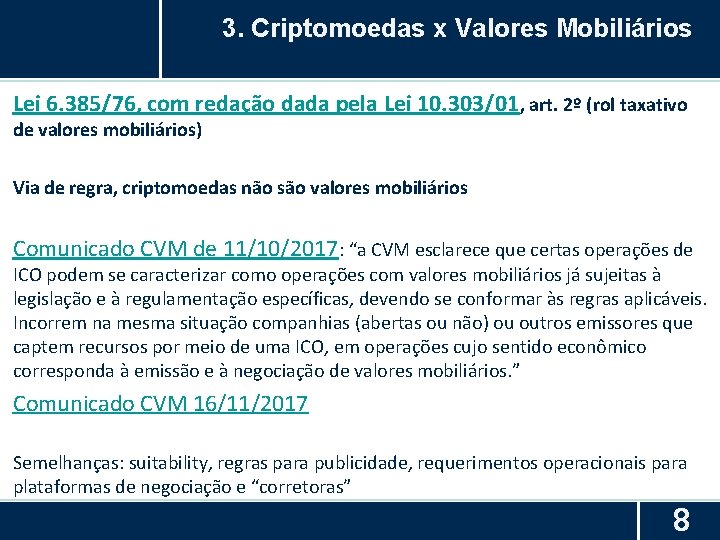 3. Criptomoedas x Valores Mobiliários

Lei 6.385/76, com redação dada pela Lei 10.303/01, art. 2º (rol taxativo de valores mobiliários)

Via de regra, criptomoedas não são valores mobiliários

Comunicado CVM de 11/10/2017: “a CVM esclarece que certas operações de ICO podem se caracterizar como operações com valores mobiliários já sujeitas à legislação e à regulamentação específicas, devendo se conformar às regras aplicáveis. Incorrem na mesma situação companhias (abertas ou não) ou outros emissores que captem recursos por meio de uma ICO, em operações cujo sentido econômico corresponda à emissão e à negociação de valores mobiliários.”

Comunicado CVM 16/11/2017

Semelhanças: suitability, regras para publicidade, requerimentos operacionais para plataformas de negociação e “corretoras”

8